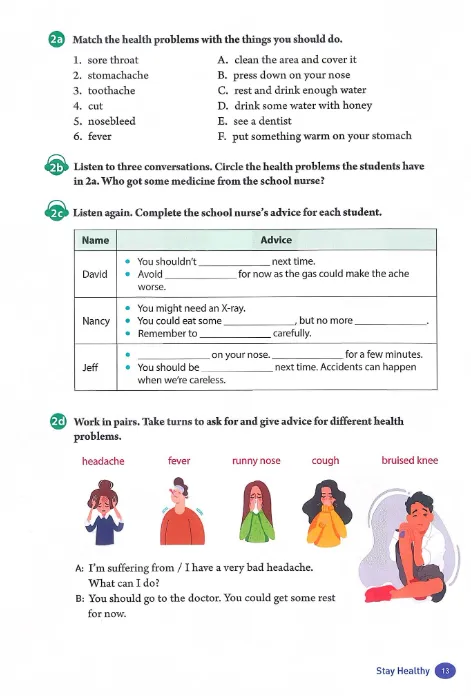 2a Match the health problems with the things you should do.

1. sore throat
2. stomachache
3. toothache
4. cut
5. nosebleed
6. fever

A. clean the area and cover it
B. press down on your nose
C. rest and drink enough water
D. drink some water with honey
E. see a dentist
F. put something warm on your stomach

2b Listen to three conversations. Circle the health problems the students have in 2a. Who got some medicine from the school nurse?

2c Listen again. Complete the school nurse's advice for each student.

| Name | Advice |
|---|---|
| David | • You shouldn't ______________ next time. • Avoid ______________ for now as the gas could make the ache worse. |
| Nancy | • You might need an X-ray. • You could eat some ______________, but no more ______________. • Remember to ______________ carefully. |
| Jeff | • ______________ on your nose. ______________ for a few minutes. • You should be ______________ next time. Accidents can happen when we're careless. |

2d Work in pairs. Take turns to ask for and give advice for different health problems.

headache fever runny nose cough bruised knee

A: I'm suffering from / I have a very bad headache. What can I do?
B: You should go to the doctor. You could get some rest for now.

Stay Healthy 13